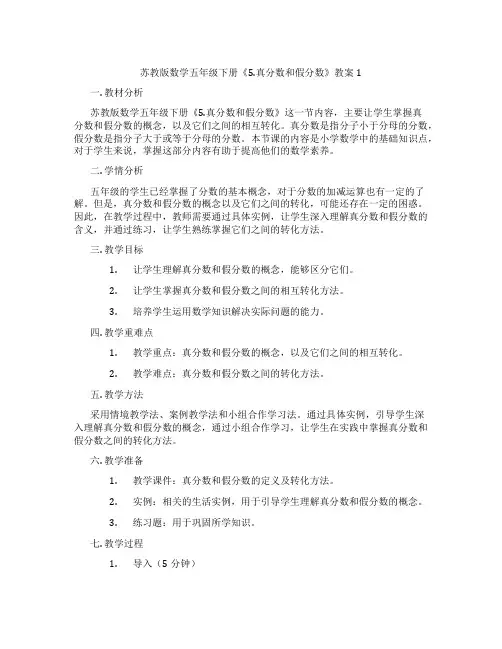 苏教版数学五年级下册《5.真分数和假分数》教案 1

一. 教材分析

苏教版数学五年级下册《5.真分数和假分数》这一节内容，主要让学生掌握真分数和假分数的概念，以及它们之间的相互转化。真分数是指分子小于分母的分数，假分数是指分子大于或等于分母的分数。本节课的内容是小学数学中的基础知识点，对于学生来说，掌握这部分内容有助于提高他们的数学素养。

二. 学情分析

五年级的学生已经掌握了分数的基本概念，对于分数的加减运算也有一定的了解。但是，真分数和假分数的概念以及它们之间的转化，可能还存在一定的困惑。因此，在教学过程中，教师需要通过具体实例，让学生深入理解真分数和假分数的含义，并通过练习，让学生熟练掌握它们之间的转化方法。

三. 教学目标

1. 让学生理解真分数和假分数的概念，能够区分它们。

2. 让学生掌握真分数和假分数之间的相互转化方法。

3. 培养学生运用数学知识解决实际问题的能力。

四. 教学重难点

1. 教学重点：真分数和假分数的概念，以及它们之间的相互转化。

2. 教学难点：真分数和假分数之间的转化方法。

五. 教学方法

采用情境教学法、案例教学法和小组合作学习法。通过具体实例，引导学生深入理解真分数和假分数的概念，通过小组合作学习，让学生在实践中掌握真分数和假分数之间的转化方法。

六. 教学准备

1. 教学课件：真分数和假分数的定义及转化方法。

2. 实例：相关的生活实例，用于引导学生理解真分数和假分数的概念。

3. 练习题：用于巩固所学知识。

七. 教学过程

1. 导入（5 分钟）